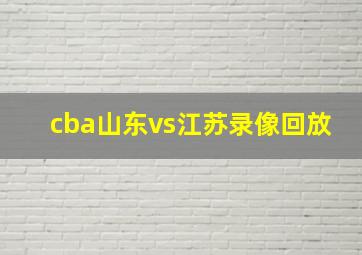 cba山东vs江苏录像回放